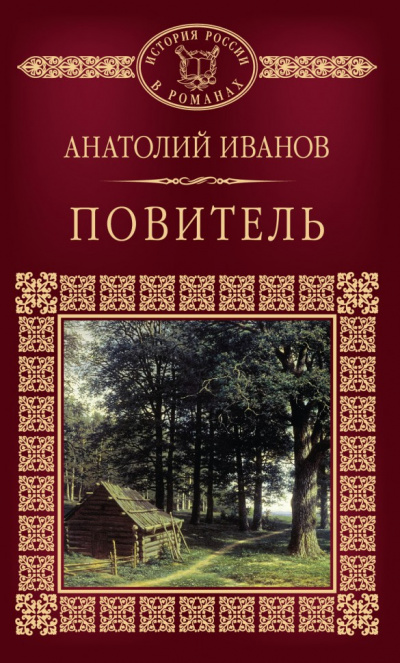 ИСТОРИЯ РОССИИ В РОМАНАХ

АНАТОЛИЙ ИВАНОВ

ПОВИТЕЛЬ